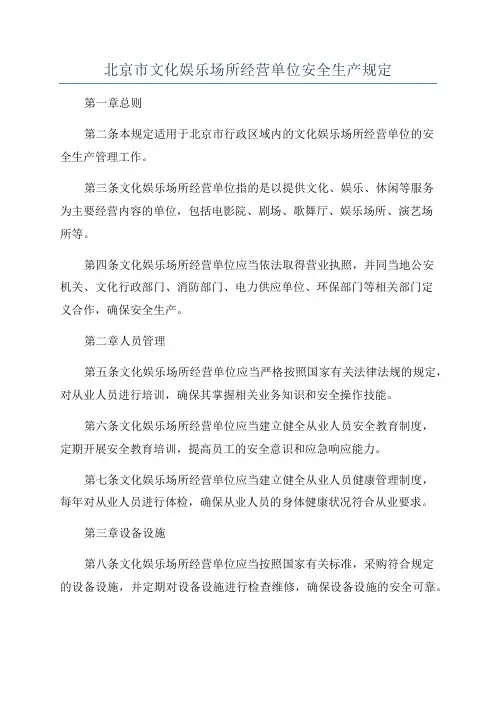 北京市文化娱乐场所经营单位安全生产规定

第一章总则

第二条本规定适用于北京市行政区域内的文化娱乐场所经营单位的安全生产管理工作。

第三条文化娱乐场所经营单位指的是以提供文化、娱乐、休闲等服务为主要经营内容的单位，包括电影院、剧场、歌舞厅、娱乐场所、演艺场所等。

第四条文化娱乐场所经营单位应当依法取得营业执照，并同当地公安机关、文化行政部门、消防部门、电力供应单位、环保部门等相关部门定义合作，确保安全生产。

第二章人员管理

第五条文化娱乐场所经营单位应当严格按照国家有关法律法规的规定，对从业人员进行培训，确保其掌握相关业务知识和安全操作技能。

第六条文化娱乐场所经营单位应当建立健全从业人员安全教育制度，定期开展安全教育培训，提高员工的安全意识和应急响应能力。

第七条文化娱乐场所经营单位应当建立健全从业人员健康管理制度，每年对从业人员进行体检，确保从业人员的身体健康状况符合从业要求。

第三章设备设施

第八条文化娱乐场所经营单位应当按照国家有关标准，采购符合规定的设备设施，并定期对设备设施进行检查维修，确保设备设施的安全可靠。